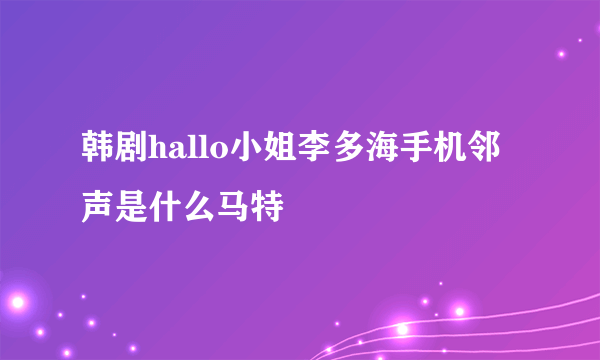 韩剧hallo小姐李多海手机邻声是什么马特